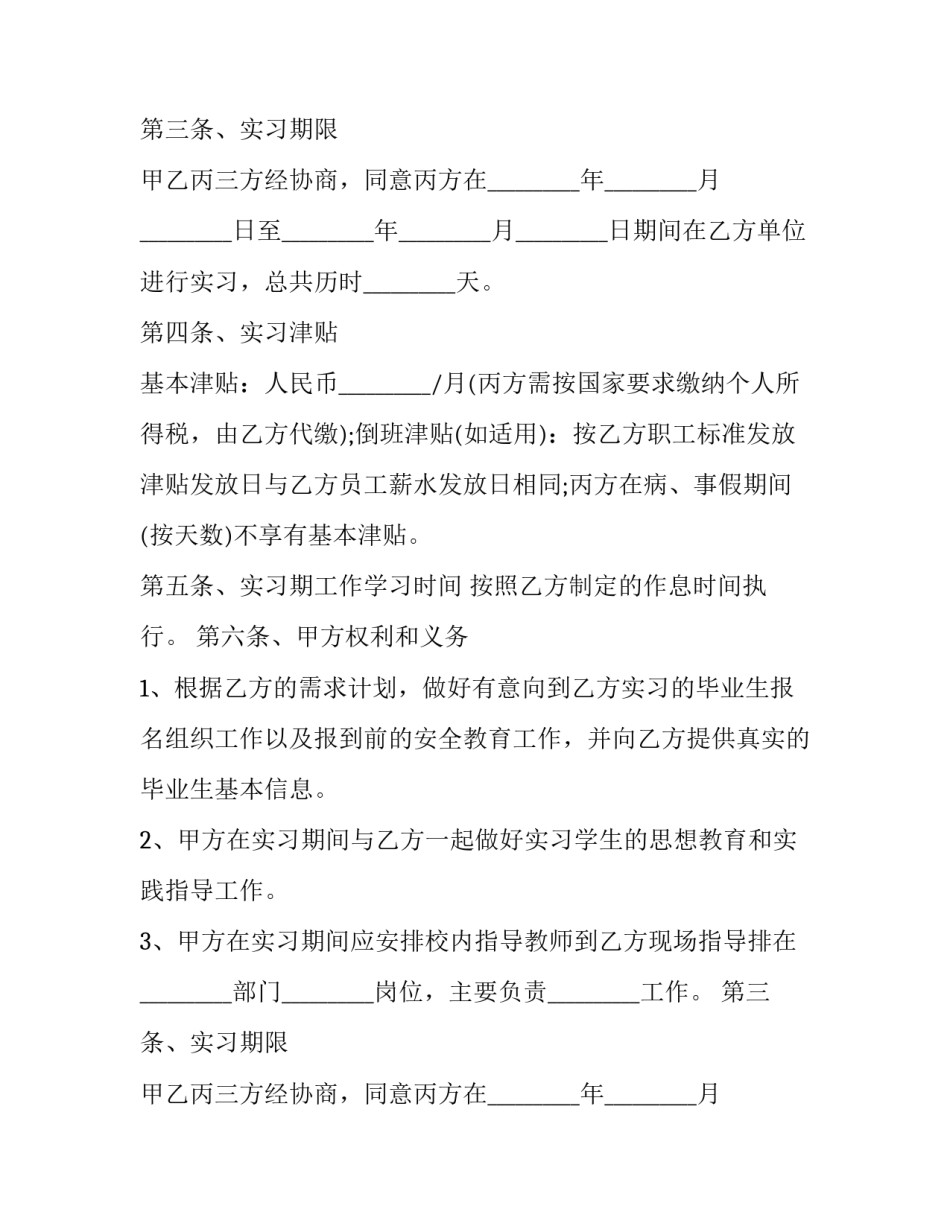 第三条、实习期限

甲乙丙三方经协商，同意丙方在________年________月________日至________年________月________日期间在乙方单位进行实习，总共历时________天。

第四条、实习津贴

基本津贴：人民币________/月(丙方需按国家要求缴纳个人所得税，由乙方代缴);倒班津贴(如适用)：按乙方职工标准发放津贴发放日与乙方员工薪水发放日相同;丙方在病、事假期间(按天数)不享有基本津贴。

第五条、实习期工作学习时间 按照乙方制定的作息时间执行。 第六条、甲方权利和义务

1、根据乙方的需求计划，做好有意向到乙方实习的毕业生报名组织工作以及报到前的安全教育工作，并向乙方提供真实的毕业生基本信息。

2、甲方在实习期间与乙方一起做好实习学生的思想教育和实践指导工作。

3、甲方在实习期间应安排校内指导教师到乙方现场指导排在________部门________岗位，主要负责________工作。 第三条、实习期限

甲乙丙三方经协商，同意丙方在________年________月